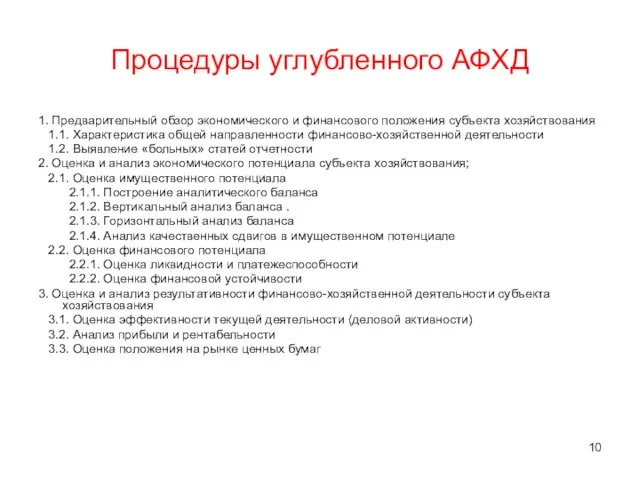 Процедуры углубленного АФХД

1. Предварительный обзор экономического и финансового положения субъекта хозяйствования
1.1. Характеристика общей направленности финансово-хозяйственной деятельности
1.2. Выявление «больных» статей отчетности
2. Оценка и анализ экономического потенциала субъекта хозяйствования;
2.1. Оценка имущественного потенциала
2.1.1. Построение аналитического баланса
2.1.2. Вертикальный анализ баланса .
2.1.3. Горизонтальный анализ баланса
2.1.4. Анализ качественных сдвигов в имущественном потенциале
2.2. Оценка финансового потенциала
2.2.1. Оценка ликвидности и платежеспособности
2.2.2. Оценка финансовой устойчивости
3. Оценка и анализ результативности финансово-хозяйственной деятельности субъекта хозяйствования
3.1. Оценка эффективности текущей деятельности (деловой активности)
3.2. Анализ прибыли и рентабельности
3.3. Оценка положения на рынке ценных бумаг

10